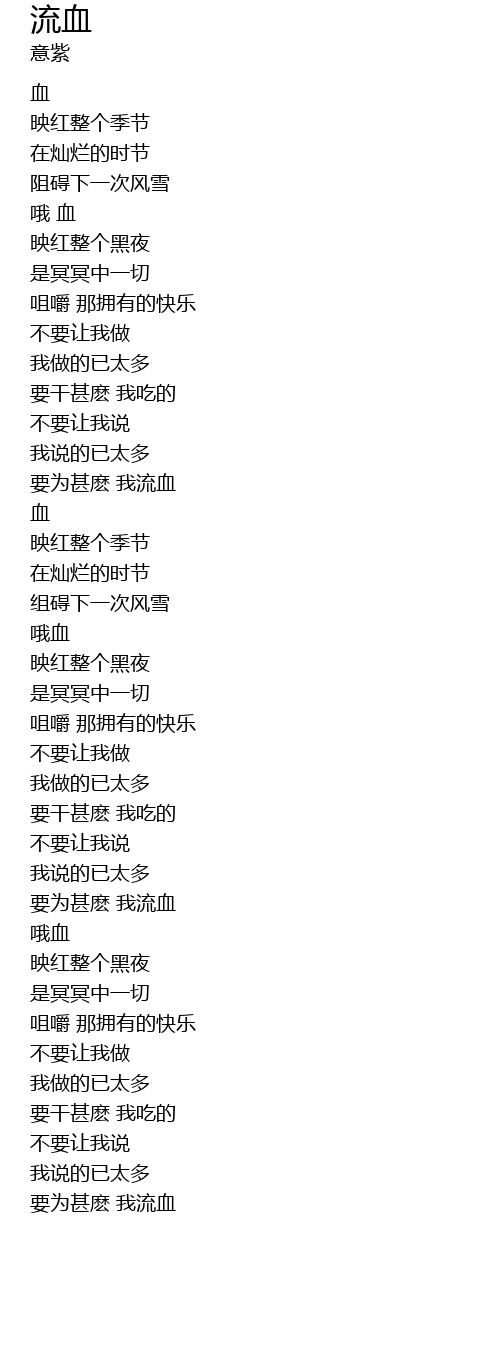 流血
意紫

血
映红整个季节
在灿烂的时节
阻碍下一次风雪
哦 血
映红整个黑夜
是冥冥中一切
咀嚼 那拥有的快乐
不要让我做
我做的已太多
要干甚麽 我吃的
不要让我说
我说的已太多
要为甚麽 我流血
血
映红整个季节
在灿烂的时节
组碍下一次风雪
哦血
映红整个黑夜
是冥冥中一切
咀嚼 那拥有的快乐
不要让我做
我做的已太多
要干甚麽 我吃的
不要让我说
我说的已太多
要为甚麽 我流血
哦血
映红整个黑夜
是冥冥中一切
咀嚼 那拥有的快乐
不要让我做
我做的已太多
要干甚麽 我吃的
不要让我说
我说的已太多
要为甚麽 我流血